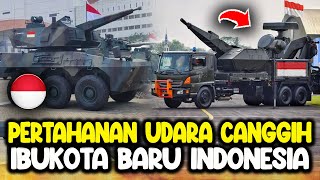 PERTAHANAN UDARA CANGGIH
IBUKOTA BARU INDONESIA